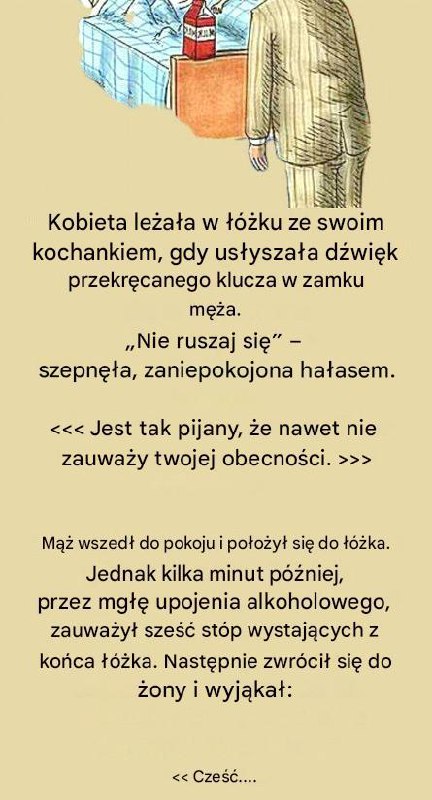 Kobieta leżała w łóżku ze swoim kochankiem, gdy usłyszała dźwięk przekręcanego klucza w zamku męża.

„Nie ruszaj się" – szepnęła, zaniepokojona hałasem.

<<< Jest tak pijany, że nawet nie zauważy twojej obecności. >>>

Mąż wszedł do pokoju i położył się do łóżka.

Jednak kilka minut później, przez mgłę upojenia alkoholowego, zauważył sześć stóp wystających z końca łóżka. Następnie zwrócił się do żony i wyjąkał:

<< Cześć....